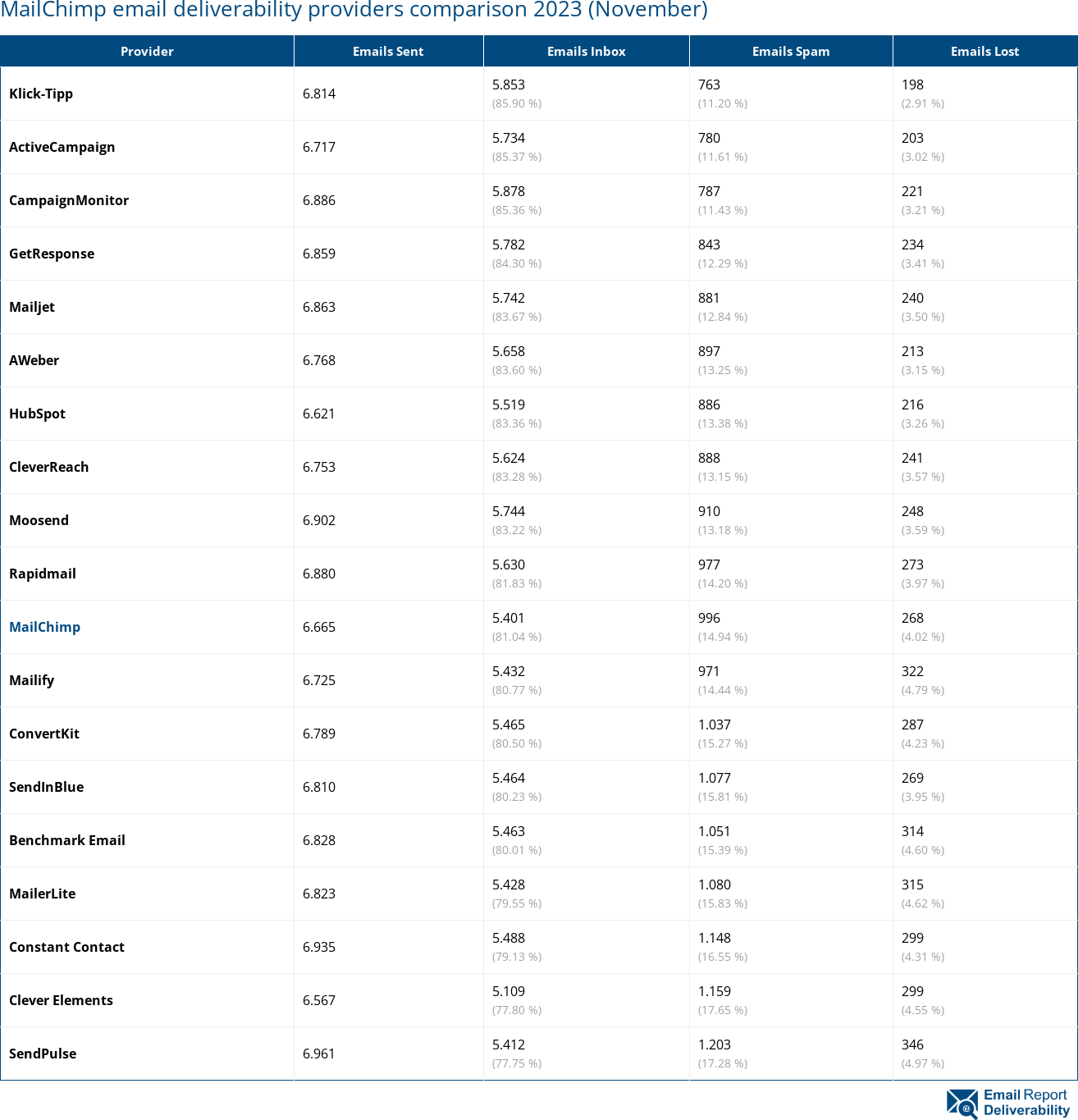 MailChimp email deliverability providers comparison 2023 (November)

| Provider | Emails Sent | Emails Inbox | Emails Spam | Emails Lost |
|---|---|---|---|---|
| Klick-Tipp | 6.814 | 5.853 (85.90 %) | 763 (11.20 %) | 198 (2.91 %) |
| ActiveCampaign | 6.717 | 5.734 (85.37 %) | 780 (11.61 %) | 203 (3.02 %) |
| CampaignMonitor | 6.886 | 5.878 (85.36 %) | 787 (11.43 %) | 221 (3.21 %) |
| GetResponse | 6.859 | 5.782 (84.30 %) | 843 (12.29 %) | 234 (3.41 %) |
| Mailjet | 6.863 | 5.742 (83.67 %) | 881 (12.84 %) | 240 (3.50 %) |
| AWeber | 6.768 | 5.658 (83.60 %) | 897 (13.25 %) | 213 (3.15 %) |
| HubSpot | 6.621 | 5.519 (83.36 %) | 886 (13.38 %) | 216 (3.26 %) |
| CleverReach | 6.753 | 5.624 (83.28 %) | 888 (13.15 %) | 241 (3.57 %) |
| Moosend | 6.902 | 5.744 (83.22 %) | 910 (13.18 %) | 248 (3.59 %) |
| Rapidmail | 6.880 | 5.630 (81.83 %) | 977 (14.20 %) | 273 (3.97 %) |
| MailChimp | 6.665 | 5.401 (81.04 %) | 996 (14.94 %) | 268 (4.02 %) |
| Mailify | 6.725 | 5.432 (80.77 %) | 971 (14.44 %) | 322 (4.79 %) |
| ConvertKit | 6.789 | 5.465 (80.50 %) | 1.037 (15.27 %) | 287 (4.23 %) |
| SendInBlue | 6.810 | 5.464 (80.23 %) | 1.077 (15.81 %) | 269 (3.95 %) |
| Benchmark Email | 6.828 | 5.463 (80.01 %) | 1.051 (15.39 %) | 314 (4.60 %) |
| MailerLite | 6.823 | 5.428 (79.55 %) | 1.080 (15.83 %) | 315 (4.62 %) |
| Constant Contact | 6.935 | 5.488 (79.13 %) | 1.148 (16.55 %) | 299 (4.31 %) |
| Clever Elements | 6.567 | 5.109 (77.80 %) | 1.159 (17.65 %) | 299 (4.55 %) |
| SendPulse | 6.961 | 5.412 (77.75 %) | 1.203 (17.28 %) | 346 (4.97 %) |

Email Report Deliverability